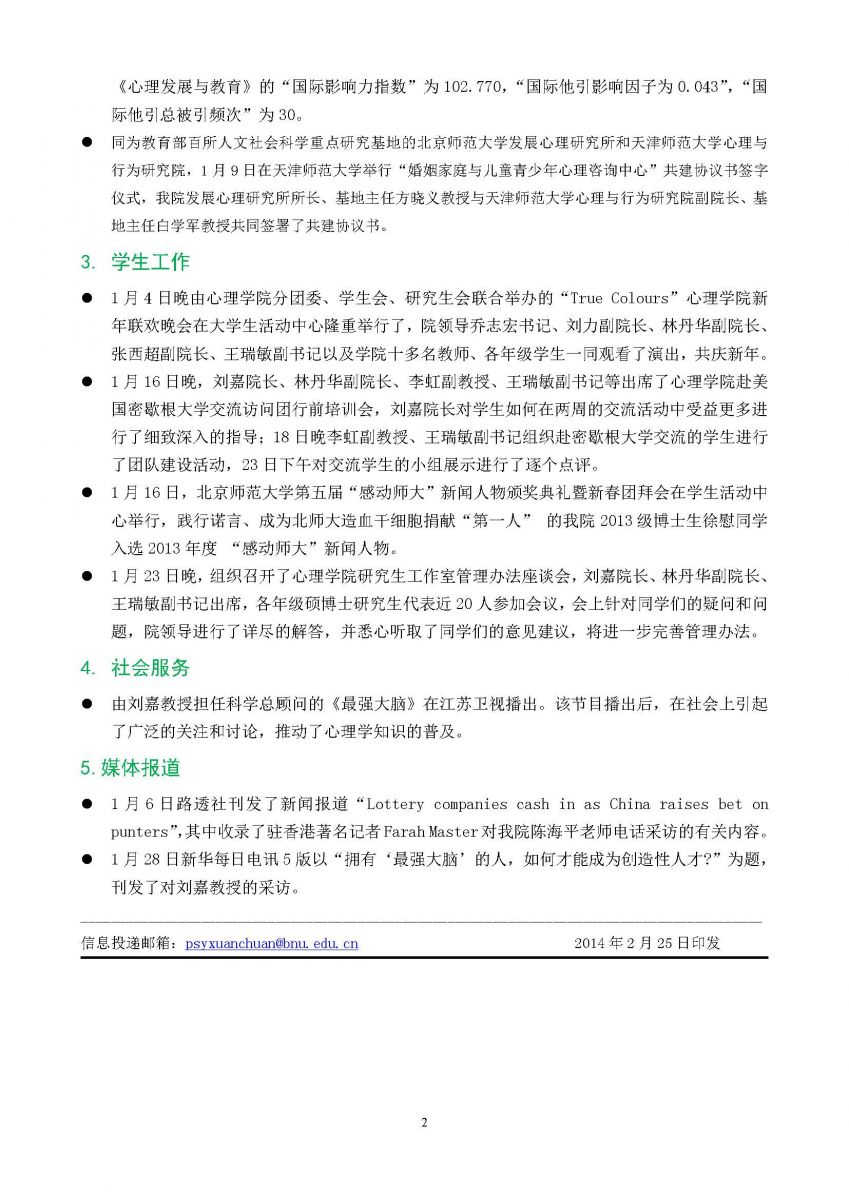 《心理发展与教育》的“国际影响力指数”为 102.770，“国际他引影响因子为 0.043”，“国际他引总被引频次”为 30。

● 同为教育部百所人文社会科学重点研究基地的北京师范大学发展心理研究所和天津师范大学心理与行为研究院，1 月 9 日在天津师范大学举行“婚姻家庭与儿童青少年心理咨询中心”共建协议书签字仪式，我院发展心理研究所所长、基地主任方晓义教授与天津师范大学心理与行为研究院副院长、基地主任白学军教授共同签署了共建协议书。

3. 学生工作

● 1 月 4 日晚由心理学院分团委、学生会、研究生会联合举办的“True Colours”心理学院新年联欢晚会在大学生活动中心隆重举行了，院领导乔志宏书记、刘力副院长、林丹华副院长、张西超副院长、王瑞敏副书记以及学院十多名教师、各年级学生一同观看了演出，共庆新年。

● 1 月 16 日晚，刘嘉院长、林丹华副院长、李虹副教授、王瑞敏副书记等出席了心理学院赴美国密歇根大学交流访问团行前培训会，刘嘉院长对学生如何在两周的交流活动中受益更多进行了细致深入的指导；18 日晚李虹副教授、王瑞敏副书记组织赴密歇根大学交流的学生进行了团队建设活动，23 日下午对交流学生的小组展示进行了逐个点评。

● 1 月 16 日，北京师范大学第五届“感动师大”新闻人物颁奖典礼暨新春团拜会在学生活动中心举行，践行诺言、成为北师大造血干细胞捐献“第一人” 的我院 2013 级博士生徐慰同学入选 2013 年度 “感动师大”新闻人物。

● 1 月 23 日晚，组织召开了心理学院研究生工作室管理办法座谈会，刘嘉院长、林丹华副院长、王瑞敏副书记出席，各年级硕博士研究生代表近 20 人参加会议，会上针对同学们的疑问和问题，院领导进行了详尽的解答，并悉心听取了同学们的意见建议，将进一步完善管理办法。

4. 社会服务

● 由刘嘉教授担任科学总顾问的《最强大脑》在江苏卫视播出。该节目播出后，在社会上引起了广泛的关注和讨论，推动了心理学知识的普及。

5. 媒体报道

● 1 月 6 日路透社刊发了新闻报道“Lottery companies cash in as China raises bet on punters”，其中收录了驻香港著名记者 Farah Master 对我院陈海平老师电话采访的有关内容。

● 1 月 28 日新华每日电讯 5 版以“拥有‘最强大脑’的人，如何才能成为创造性人才?”为题，刊发了对刘嘉教授的采访。

信息投递邮箱：psyxuanchuan@bnu.edu.cn 2014 年 2 月 25 日印发

2